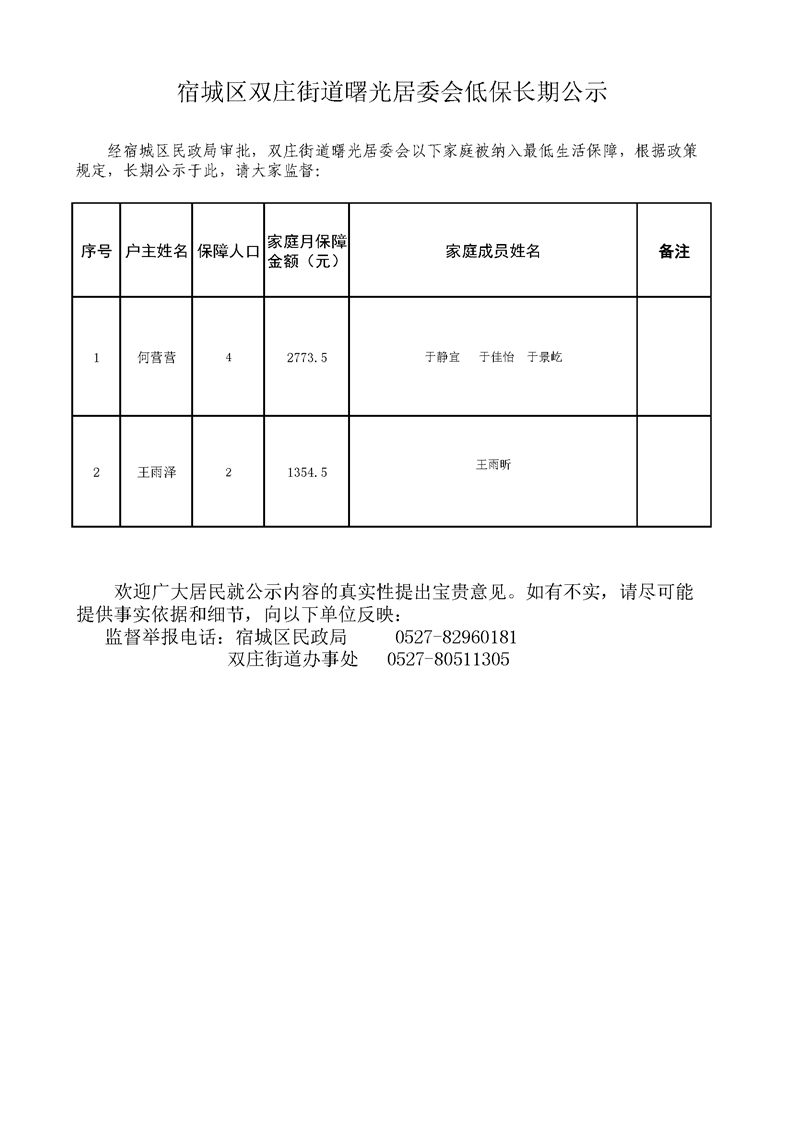 宿城区双庄街道曙光居委会低保长期公示

经宿城区民政局审批，双庄街道曙光居委会以下家庭被纳入最低生活保障，根据政策规定，长期公示于此，请大家监督：

| 序号 | 户主姓名 | 保障人口 | 家庭月保障金额（元） | 家庭成员姓名 | 备注 |
|---|---|---|---|---|---|
| 1 | 何营营 | 4 | 2773.5 | 于静宜　于佳怡　于景屹 | |
| 2 | 王雨泽 | 2 | 1354.5 | 王雨昕 | |

欢迎广大居民就公示内容的真实性提出宝贵意见。如有不实，请尽可能提供事实依据和细节，向以下单位反映：
监督举报电话：宿城区民政局　0527-82960181
双庄街道办事处　0527-80511305